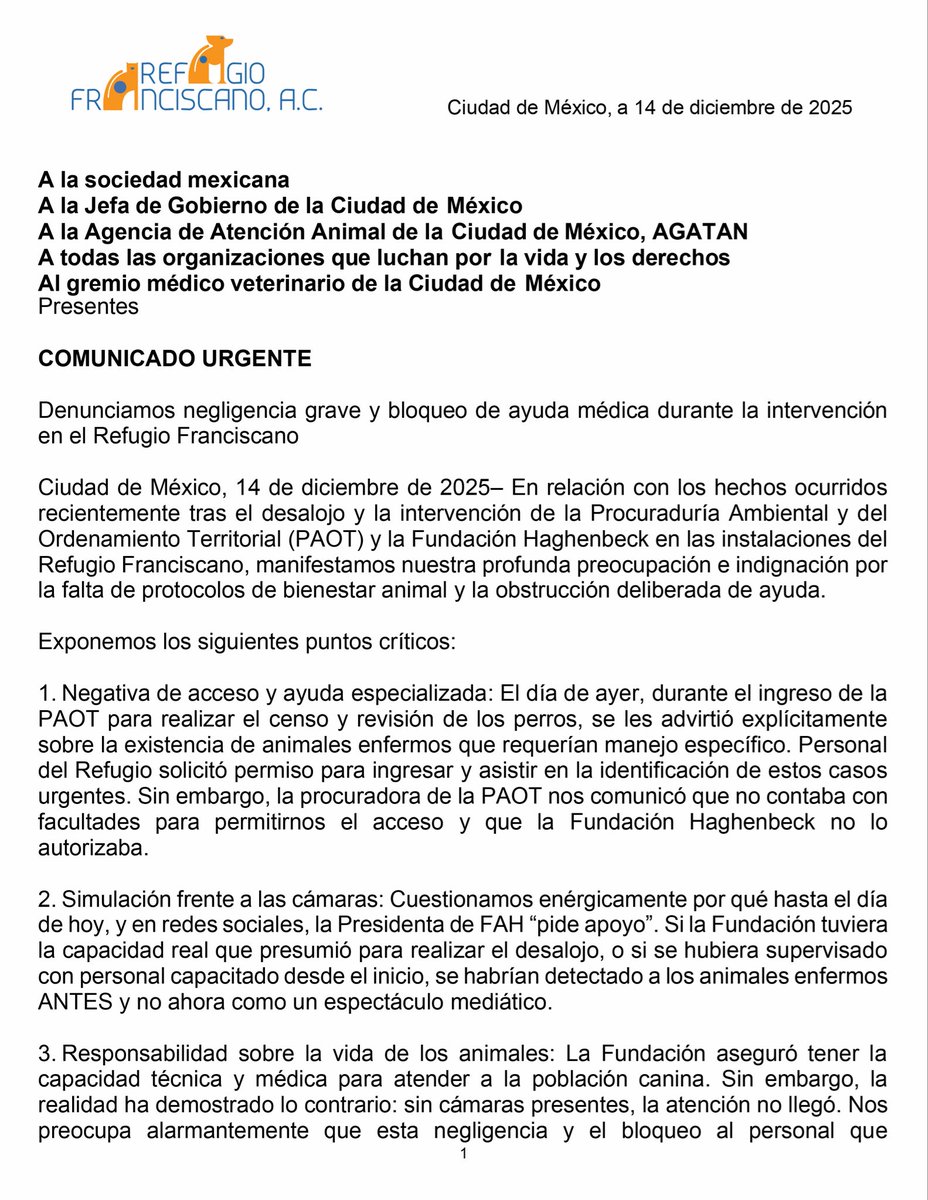 REFUGIO FRANCISCANO, A.C.

Ciudad de México, a 14 de diciembre de 2025

A la sociedad mexicana
A la Jefa de Gobierno de la Ciudad de México
A la Agencia de Atención Animal de la Ciudad de México, AGATAN
A todas las organizaciones que luchan por la vida y los derechos
Al gremio médico veterinario de la Ciudad de México
Presentes

COMUNICADO URGENTE

Denunciamos negligencia grave y bloqueo de ayuda médica durante la intervención en el Refugio Franciscano

Ciudad de México, 14 de diciembre de 2025– En relación con los hechos ocurridos recientemente tras el desalojo y la intervención de la Procuraduría Ambiental y del Ordenamiento Territorial (PAOT) y la Fundación Haghenbeck en las instalaciones del Refugio Franciscano, manifestamos nuestra profunda preocupación e indignación por la falta de protocolos de bienestar animal y la obstrucción deliberada de ayuda.

Exponemos los siguientes puntos críticos:

1. Negativa de acceso y ayuda especializada: El día de ayer, durante el ingreso de la PAOT para realizar el censo y revisión de los perros, se les advirtió explícitamente sobre la existencia de animales enfermos que requerían manejo específico. Personal del Refugio solicitó permiso para ingresar y asistir en la identificación de estos casos urgentes. Sin embargo, la procuradora de la PAOT nos comunicó que no contaba con facultades para permitirnos el acceso y que la Fundación Haghenbeck no lo autorizaba.

2. Simulación frente a las cámaras: Cuestionamos enérgicamente por qué hasta el día de hoy, y en redes sociales, la Presidenta de FAH “pide apoyo”. Si la Fundación tuviera la capacidad real que presumió para realizar el desalojo, o si se hubiera supervisado con personal capacitado desde el inicio, se habrían detectado a los animales enfermos ANTES y no ahora como un espectáculo mediático.

3. Responsabilidad sobre la vida de los animales: La Fundación aseguró tener la capacidad técnica y médica para atender a la población canina. Sin embargo, la realidad ha demostrado lo contrario: sin cámaras presentes, la atención no llegó. Nos preocupa alarmantemente que esta negligencia y el bloqueo al personal que

1